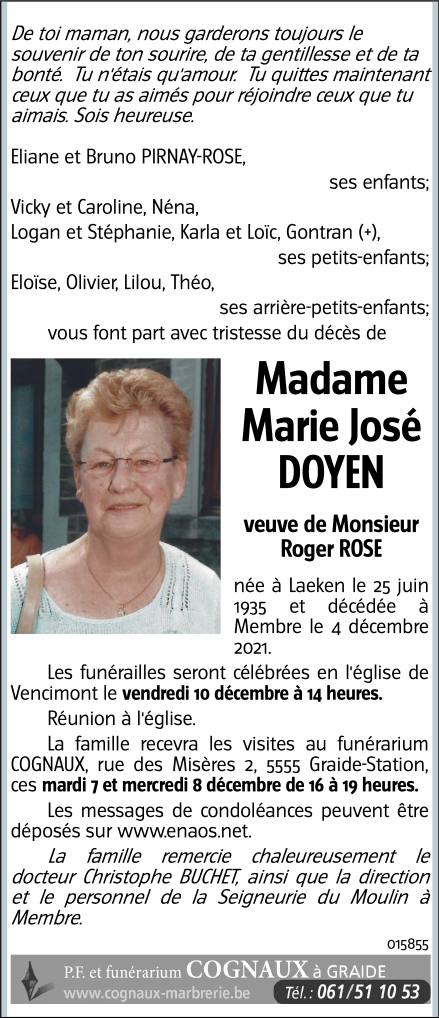 De toi maman, nous garderons toujours le souvenir de ton sourire, de ta gentillesse et de ta bonté. Tu n'étais qu'amour. Tu quittes maintenant ceux que tu as aimés pour rejoindre ceux que tu aimais. Sois heureuse.

Eliane et Bruno PIRNAY-ROSE,
ses enfants;
Vicky et Caroline, Néna,
Logan et Stéphanie, Karla et Loïc, Gontran (+),
ses petits-enfants;
Eloïse, Olivier, Lilou, Théo,
ses arrière-petits-enfants;
vous font part avec tristesse du décès de

Madame
Marie José
DOYEN

veuve de Monsieur
Roger ROSE

née à Laeken le 25 juin 1935 et décédée à Membre le 4 décembre 2021.

Les funérailles seront célébrées en l'église de Vencimont le vendredi 10 décembre à 14 heures.

Réunion à l'église.

La famille recevra les visites au funérarium COGNAUX, rue des Misères 2, 5555 Graide-Station, ces mardi 7 et mercredi 8 décembre de 16 à 19 heures.

Les messages de condoléances peuvent être déposés sur www.enaos.net.

La famille remercie chaleureusement le docteur Christophe BUCHET, ainsi que la direction et le personnel de la Seigneurie du Moulin à Membre.

015855

P.F. et funérarium COGNAUX à GRAIDE
www.cognaux-marbrerie.be Tél. : 061/51 10 53